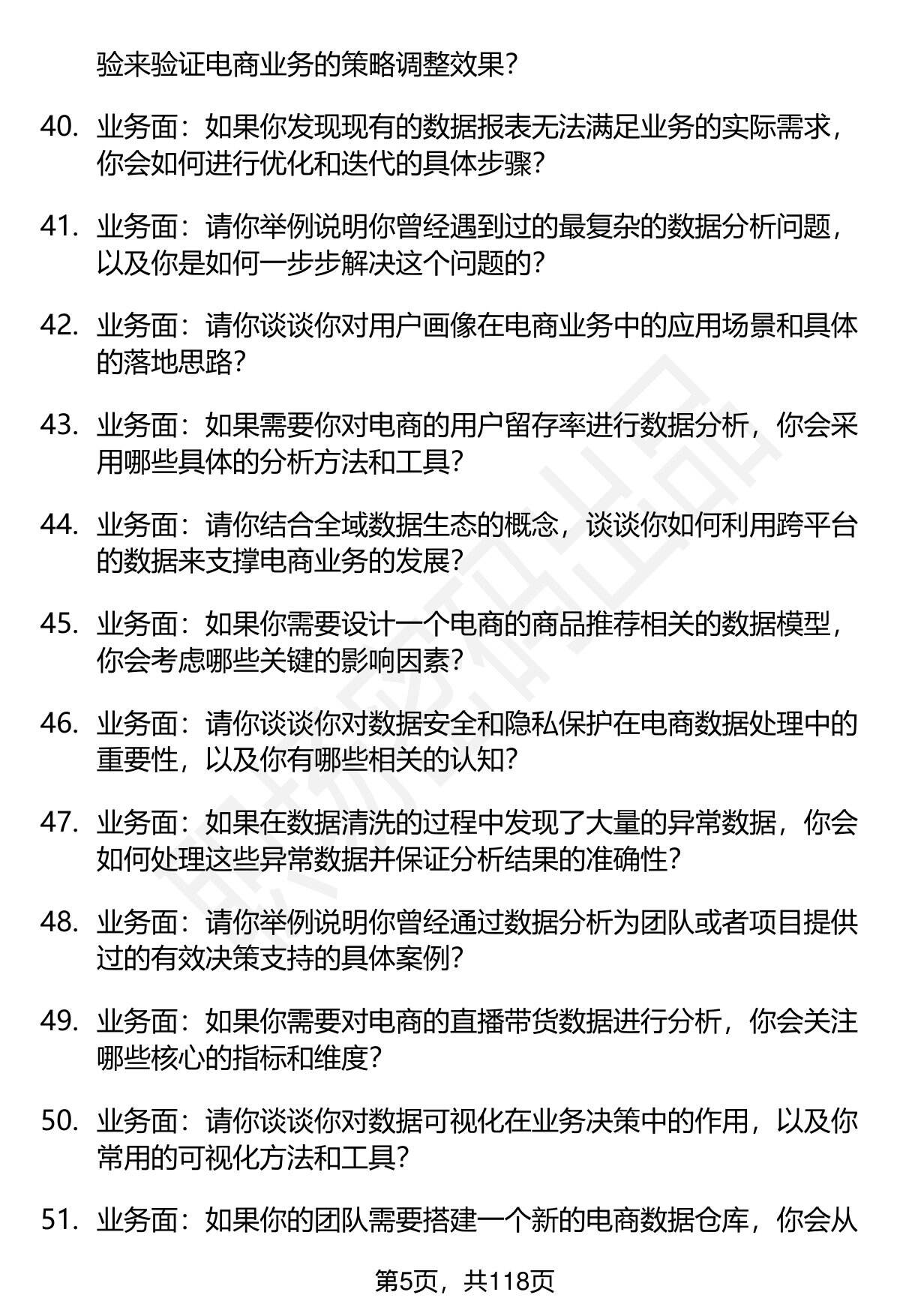 验来验证电商业务的策略调整效果？

40. 业务面：如果你发现现有的数据报表无法满足业务的实际需求，你会如何进行优化和迭代的具体步骤？

41. 业务面：请你举例说明你曾经遇到过的最复杂的数据分析问题，以及你是如何一步步解决这个问题的？

42. 业务面：请你谈谈你对用户画像在电商业务中的应用场景和具体的落地思路？

43. 业务面：如果需要你对电商的用户留存率进行数据分析，你会采用哪些具体的分析方法和工具？

44. 业务面：请你结合全域数据生态的概念，谈谈你如何利用跨平台的数据来支撑电商业务的发展？

45. 业务面：如果你需要设计一个电商的商品推荐相关的数据模型，你会考虑哪些关键的影响因素？

46. 业务面：请你谈谈你对数据安全和隐私保护在电商数据处理中的重要性，以及你有哪些相关的认知？

47. 业务面：如果在数据清洗的过程中发现了大量的异常数据，你会如何处理这些异常数据并保证分析结果的准确性？

48. 业务面：请你举例说明你曾经通过数据分析为团队或者项目提供过的有效决策支持的具体案例？

49. 业务面：如果你需要对电商的直播带货数据进行分析，你会关注哪些核心的指标和维度？

50. 业务面：请你谈谈你对数据可视化在业务决策中的作用，以及你常用的可视化方法和工具？

51. 业务面：如果你的团队需要搭建一个新的电商数据仓库，你会从

第5页，共118页